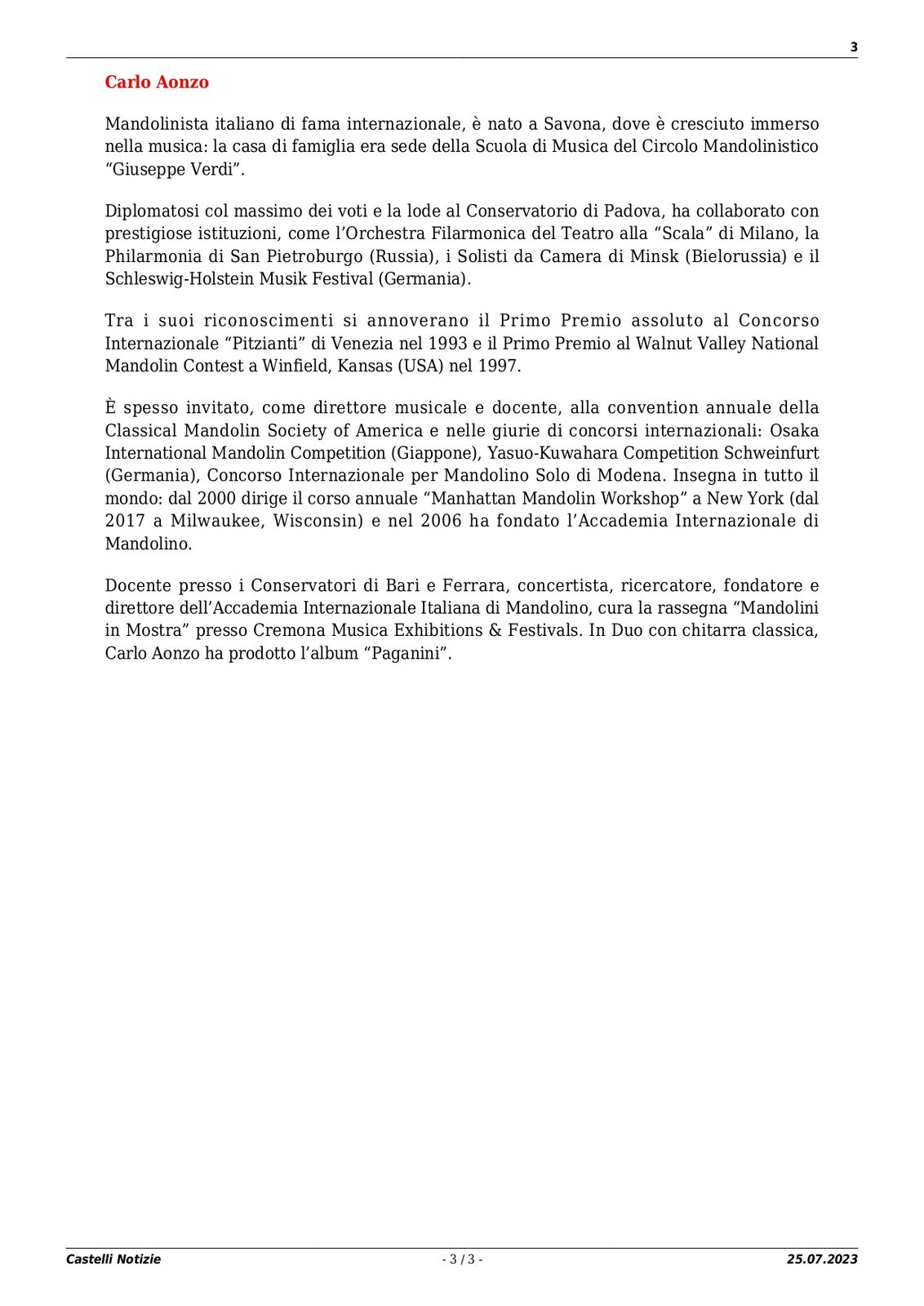 3

Carlo Aonzo

Mandolinista italiano di fama internazionale, è nato a Savona, dove è cresciuto immerso nella musica: la casa di famiglia era sede della Scuola di Musica del Circolo Mandolinistico “Giuseppe Verdi”.

Diplomatosi col massimo dei voti e la lode al Conservatorio di Padova, ha collaborato con prestigiose istituzioni, come l’Orchestra Filarmonica del Teatro alla “Scala” di Milano, la Philarmonia di San Pietroburgo (Russia), i Solisti da Camera di Minsk (Bielorussia) e il Schleswig-Holstein Musik Festival (Germania).

Tra i suoi riconoscimenti si annoverano il Primo Premio assoluto al Concorso Internazionale “Pitzianti” di Venezia nel 1993 e il Primo Premio al Walnut Valley National Mandolin Contest a Winfield, Kansas (USA) nel 1997.

È spesso invitato, come direttore musicale e docente, alla convention annuale della Classical Mandolin Society of America e nelle giurie di concorsi internazionali: Osaka International Mandolin Competition (Giappone), Yasuo-Kuwahara Competition Schweinfurt (Germania), Concorso Internazionale per Mandolino Solo di Modena. Insegna in tutto il mondo: dal 2000 dirige il corso annuale “Manhattan Mandolin Workshop” a New York (dal 2017 a Milwaukee, Wisconsin) e nel 2006 ha fondato l’Accademia Internazionale di Mandolino.

Docente presso i Conservatori di Bari e Ferrara, concertista, ricercatore, fondatore e direttore dell’Accademia Internazionale Italiana di Mandolino, cura la rassegna “Mandolini in Mostra” presso Cremona Musica Exhibitions & Festivals. In Duo con chitarra classica, Carlo Aonzo ha prodotto l’album “Paganini”.

Castelli Notizie - 3 / 3 - 25.07.2023